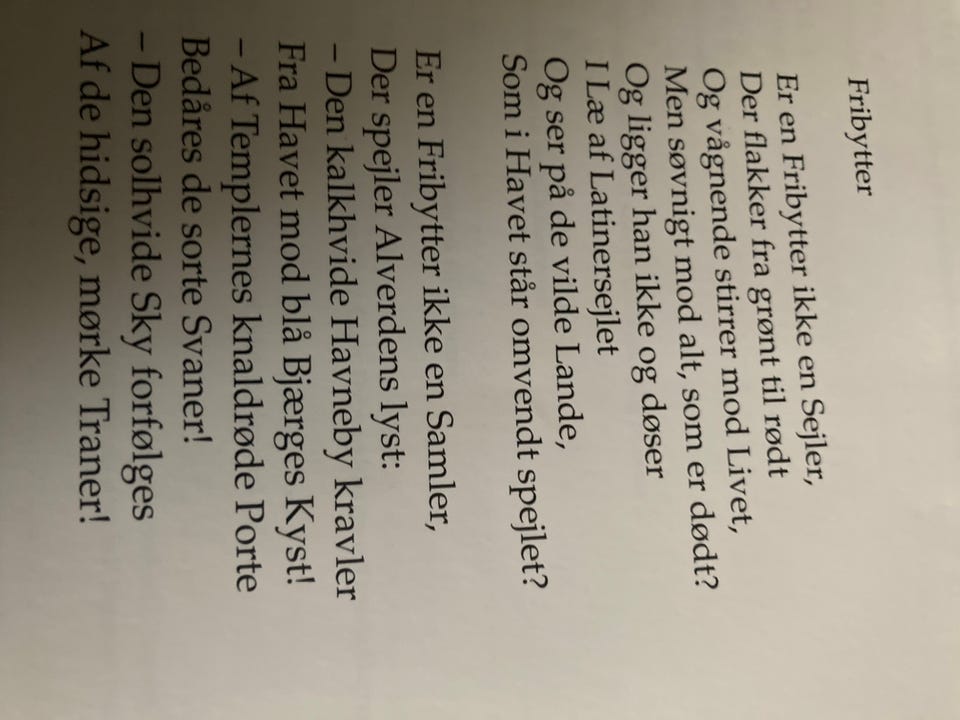 Fribytter

Er en Fribytter ikke en Sejler,
Der flakker fra grønt til rødt
Og vågnende stirrer mod Livet,
Men søvnigt mod alt, som er dødt?
Og ligger han ikke og døser
I Læ af Latinersejlet
Og ser på de vilde Lande,
Som i Havet står omvendt spejlet?

Er en Fribytter ikke en Samler,
Der spejler Alverdens lyst:
– Den kalkhvide Havneby kravler
Fra Havet mod blå Bjærges Kyst!
– Af Templernes knaldrøde Porte
Bedåres de sorte Svaner!
– Den solhvide Sky forfølges
Af de hidsige, mørke Traner!